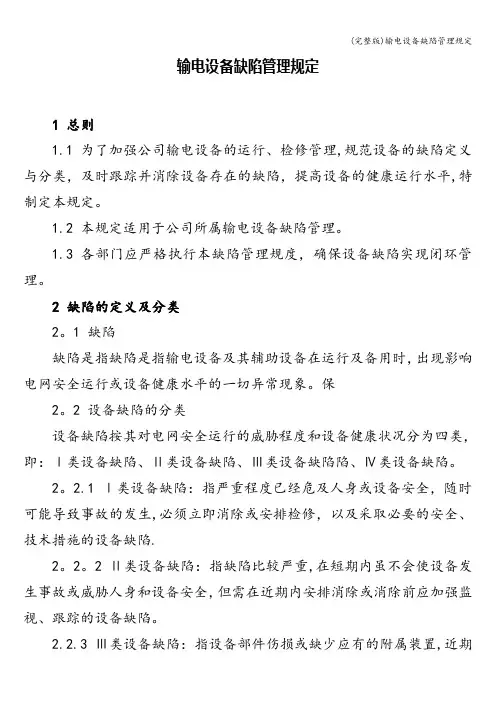 (完整版)输电设备缺陷管理规定

输电设备缺陷管理规定

1 总则

1.1 为了加强公司输电设备的运行、检修管理,规范设备的缺陷定义与分类，及时跟踪并消除设备存在的缺陷，提高设备的健康运行水平,特制定本规定。

1.2 本规定适用于公司所属输电设备缺陷管理。

1.3 各部门应严格执行本缺陷管理规度，确保设备缺陷实现闭环管理。

2 缺陷的定义及分类

2。1 缺陷

缺陷是指缺陷是指输电设备及其辅助设备在运行及备用时，出现影响电网安全运行或设备健康水平的一切异常现象。保

2。2 设备缺陷的分类

设备缺陷按其对电网安全运行的威胁程度和设备健康状况分为四类，即：Ⅰ类设备缺陷、Ⅱ类设备缺陷、Ⅲ类设备缺陷陷、Ⅳ类设备缺陷。

2。2.1 Ⅰ类设备缺陷：指严重程度已经危及人身或设备安全，随时可能导致事故的发生,必须立即消除或安排检修，以及采取必要的安全、技术措施的设备缺陷.

2。2。2 Ⅱ类设备缺陷：指缺陷比较严重，在短期内虽不会使设备发生事故或威胁人身和设备安全，但需在近期内安排消除或消除前应加强监视、跟踪的设备缺陷。

2.2.3 Ⅲ类设备缺陷：指设备部件伤损或缺少应有的附属装置，近期